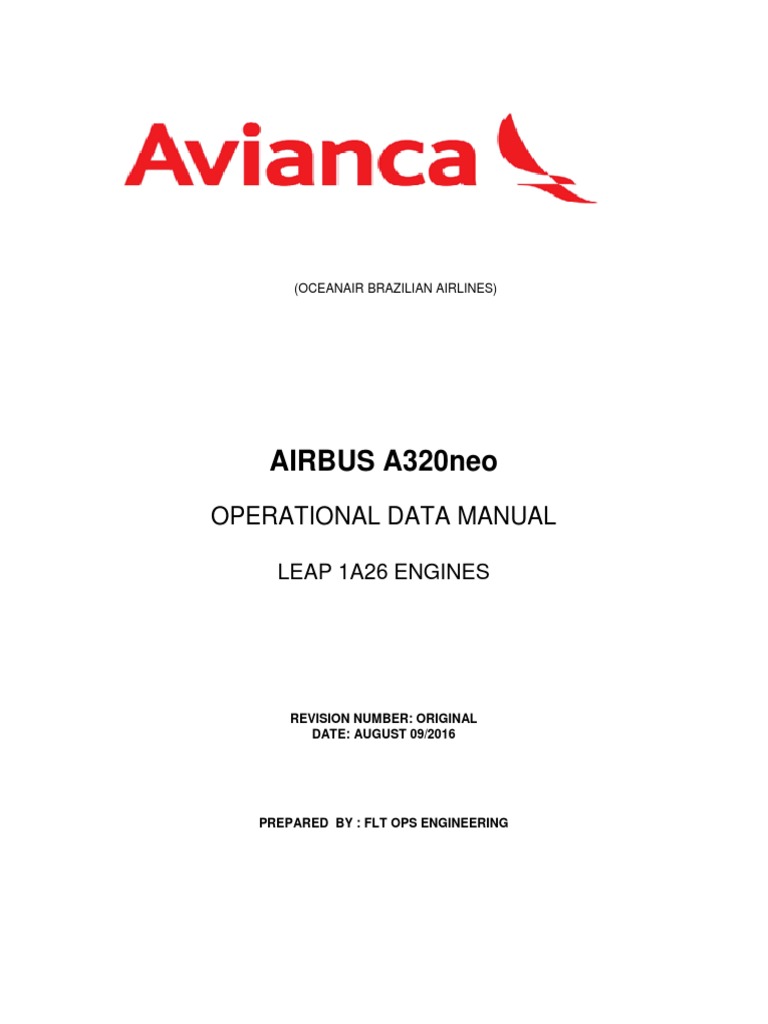 Avianca

(OCEANAIR BRAZILIAN AIRLINES)

AIRBUS A320neo

OPERATIONAL DATA MANUAL

LEAP 1A26 ENGINES

REVISION NUMBER: ORIGINAL
DATE: AUGUST 09/2016

PREPARED BY : FLT OPS ENGINEERING